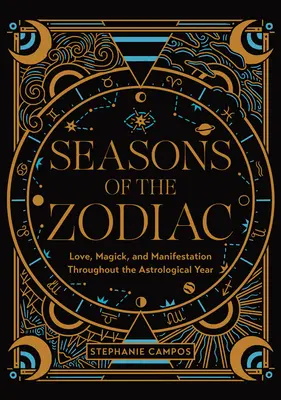 SEASONS OF THE ZODIAC

Love, Magick, and Manifestation Throughout the Astrological Year

STEPHANIE CAMPOS